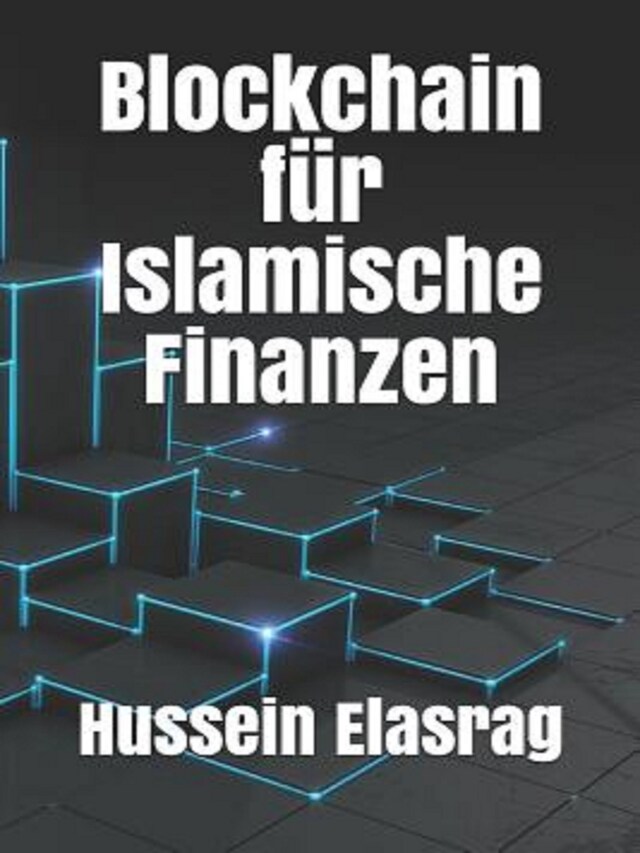 Blockchain für Islamische Finanzen

Hussein Elasrag